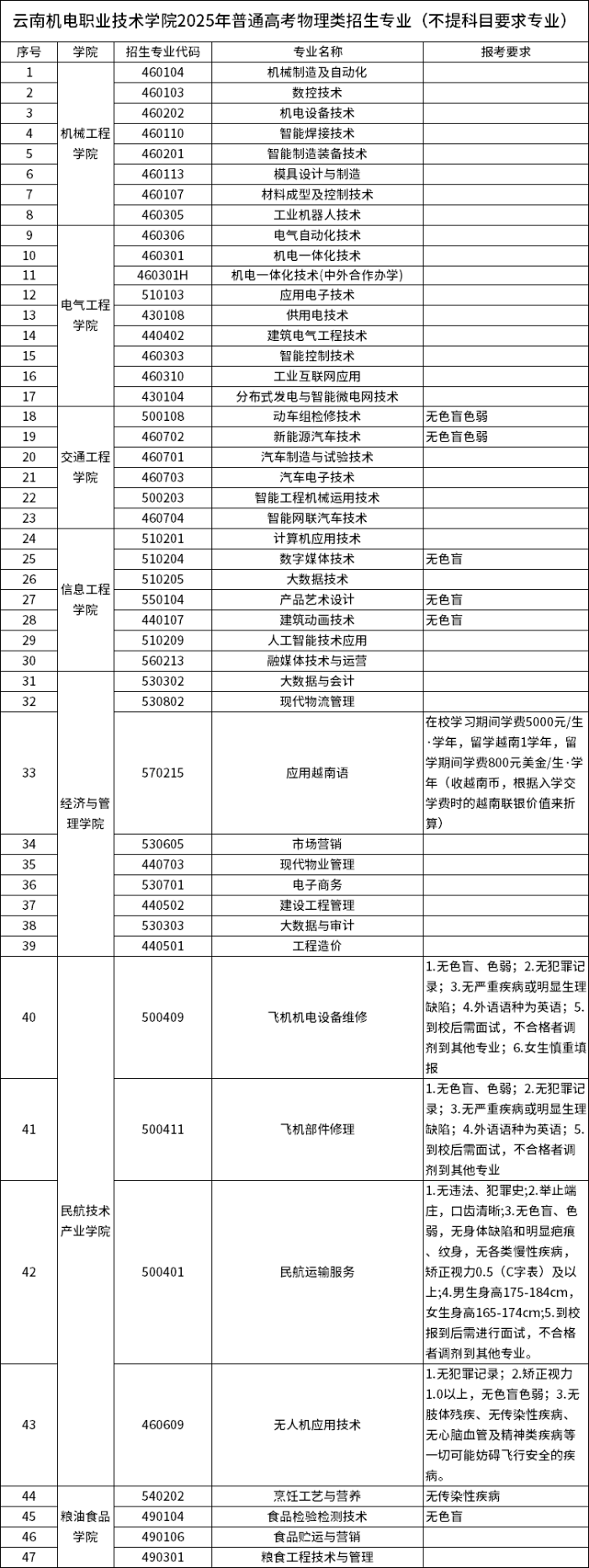 云南机电职业技术学院2025年普通高考物理类招生专业（不提科目要求专业）

| 序号 | 学院 | 招生专业代码 | 专业名称 | 报考要求 |
|---|---|---|---|---|
| 1 | 机械工程学院 | 460104 | 机械制造及自动化 | |
| 2 | | 460103 | 数控技术 | |
| 3 | | 460202 | 机电设备技术 | |
| 4 | | 460110 | 智能焊接技术 | |
| 5 | | 460201 | 智能制造装备技术 | |
| 6 | | 460113 | 模具设计与制造 | |
| 7 | | 460107 | 材料成型及控制技术 | |
| 8 | | 460305 | 工业机器人技术 | |
| 9 | 电气工程学院 | 460306 | 电气自动化技术 | |
| 10 | | 460301 | 机电一体化技术 | |
| 11 | | 460301H | 机电一体化技术(中外合作办学) | |
| 12 | | 510103 | 应用电子技术 | |
| 13 | | 430108 | 供用电技术 | |
| 14 | | 440402 | 建筑电气工程技术 | |
| 15 | | 460303 | 智能控制技术 | |
| 16 | | 460310 | 工业互联网应用 | |
| 17 | | 430104 | 分布式发电与智能微电网技术 | |
| 18 | 交通工程学院 | 500108 | 动车组检修技术 | 无色盲色弱 |
| 19 | | 460702 | 新能源汽车技术 | 无色盲色弱 |
| 20 | | 460701 | 汽车制造与试验技术 | |
| 21 | | 460703 | 汽车电子技术 | |
| 22 | | 500203 | 智能工程机械运用技术 | |
| 23 | | 460704 | 智能网联汽车技术 | |
| 24 | 信息工程学院 | 510201 | 计算机应用技术 | |
| 25 | | 510204 | 数字媒体技术 | 无色盲 |
| 26 | | 510205 | 大数据技术 | |
| 27 | | 550104 | 产品艺术设计 | 无色盲 |
| 28 | | 440107 | 建筑动画技术 | 无色盲 |
| 29 | | 510209 | 人工智能技术应用 | |
| 30 | | 560213 | 融媒体技术与运营 | |
| 31 | 经济与管理学院 | 530302 | 大数据与会计 | |
| 32 | | 530802 | 现代物流管理 | |
| 33 | | 570215 | 应用越南语 | 在校学习期间学费5000元/生·学年，留学越南1学年，留学期间学费800元美金/生·学年（收越南币，根据入学交学费时的越南联银价值来折算） |
| 34 | | 530605 | 市场营销 | |
| 35 | | 440703 | 现代物业管理 | |
| 36 | | 530701 | 电子商务 | |
| 37 | | 440502 | 建设工程管理 | |
| 38 | | 530303 | 大数据与审计 | |
| 39 | | 440501 | 工程造价 | |
| 40 | 民航技术产业学院 | 500409 | 飞机机电设备维修 | 1.无色盲、色弱；2.无犯罪记录；3.无严重疾病或明显生理缺陷；4.外语语种为英语；5.到校后需面试，不合格者调剂到其他专业；6.女生慎重填报 |
| 41 | | 500411 | 飞机部件修理 | 1.无色盲、色弱；2.无犯罪记录；3.无严重疾病或明显生理缺陷；4.外语语种为英语；5.到校后需面试，不合格者调剂到其他专业 |
| 42 | | 500401 | 民航运输服务 | 1.无违法、犯罪史;2.举止端庄，口齿清晰;3.无色盲、色弱，无身体缺陷和明显疤痕、纹身，无各类慢性疾病，矫正视力0.5（C字表）及以上;4.男生身高175-184cm，女生身高165-174cm;5.到校报到后需进行面试，不合格者调剂到其他专业。 |
| 43 | | 460609 | 无人机应用技术 | 1.无犯罪记录；2.矫正视力1.0以上，无色盲色弱；3.无肢体残疾、无传染性疾病、无心脑血管及精神类疾病等一切可能妨碍飞行安全的疾病。 |
| 44 | 粮油食品学院 | 540202 | 烹饪工艺与营养 | 无传染性疾病 |
| 45 | | 490104 | 食品检验检测技术 | 无色盲 |
| 46 | | 490106 | 食品贮运与营销 | |
| 47 | | 490301 | 粮食工程技术与管理 | |